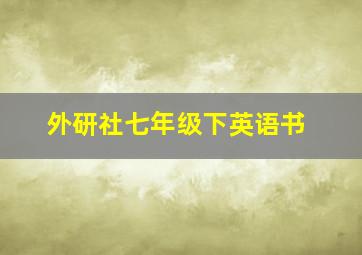 外研社七年级下英语书